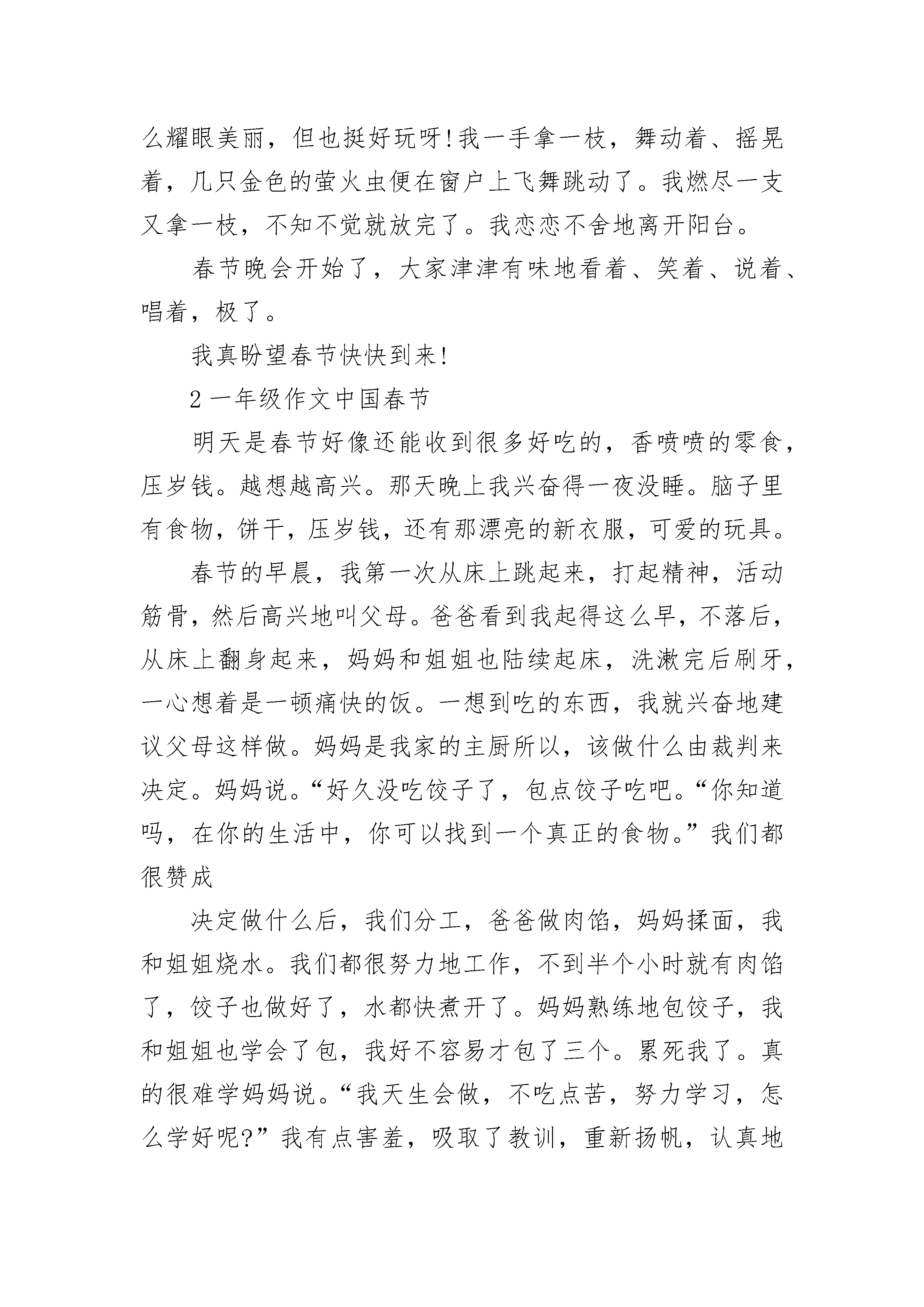 么耀眼美丽，但也挺好玩呀!我一手拿一枝，舞动着、摇晃着，几只金色的萤火虫便在窗户上飞舞跳动了。我燃尽一支又拿一枝，不知不觉就放完了。我恋恋不舍地离开阳台。

春节晚会开始了，大家津津有味地看着、笑着、说着、唱着，极了。

我真盼望春节快快到来!

2 一年级作文中国春节

明天是春节好像还能收到很多好吃的，香喷喷的零食，压岁钱。越想越高兴。那天晚上我兴奋得一夜没睡。脑子里有食物，饼干，压岁钱，还有那漂亮的新衣服，可爱的玩具。

春节的早晨，我第一次从床上跳起来，打起精神，活动筋骨，然后高兴地叫父母。爸爸看到我起得这么早，不落后，从床上翻身起来，妈妈和姐姐也陆续起床，洗漱完后刷牙，一心想着是一顿痛快的饭。一想到吃的东西，我就兴奋地建议父母这样做。妈妈是我家的主厨所以，该做什么由裁判来决定。妈妈说。“好久没吃饺子了，包点饺子吃吧。“你知道吗，在你的生活中，你可以找到一个真正的食物。”我们都很赞成

决定做什么后，我们分工，爸爸做肉馅，妈妈揉面，我和姐姐烧水。我们都很努力地工作，不到半个小时就有肉馅了，饺子也做好了，水都快煮开了。妈妈熟练地包饺子，我和姐姐也学会了包，我好不容易才包了三个。累死我了。真的很难学妈妈说。“我天生会做，不吃点苦，努力学习，怎么学好呢?”我有点害羞，吸取了教训，重新扬帆，认真地